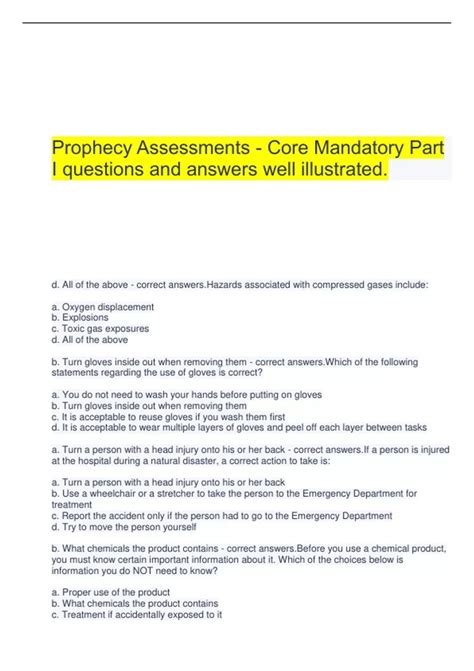 Prophecy Assessments - Core Mandatory Part I questions and answers well illustrated.

d. All of the above - correct answers.Hazards associated with compressed gases include:

a. Oxygen displacement
b. Explosions
c. Toxic gas exposures
d. All of the above

b. Turn gloves inside out when removing them - correct answers.Which of the following statements regarding the use of gloves is correct?

a. You do not need to wash your hands before putting on gloves
b. Turn gloves inside out when removing them
c. It is acceptable to reuse gloves if you wash them first
d. It is acceptable to wear multiple layers of gloves and peel off each layer between tasks

a. Turn a person with a head injury onto his or her back - correct answers.If a person is injured at the hospital during a natural disaster, a correct action to take is:

a. Turn a person with a head injury onto his or her back
b. Use a wheelchair or a stretcher to take the person to the Emergency Department for treatment
c. Report the accident only if the person had to go to the Emergency Department
d. Try to move the person yourself

b. What chemicals the product contains - correct answers.Before you use a chemical product, you must know certain important information about it. Which of the choices below is information you do NOT need to know?

a. Proper use of the product
b. What chemicals the product contains
c. Treatment if accidentally exposed to it